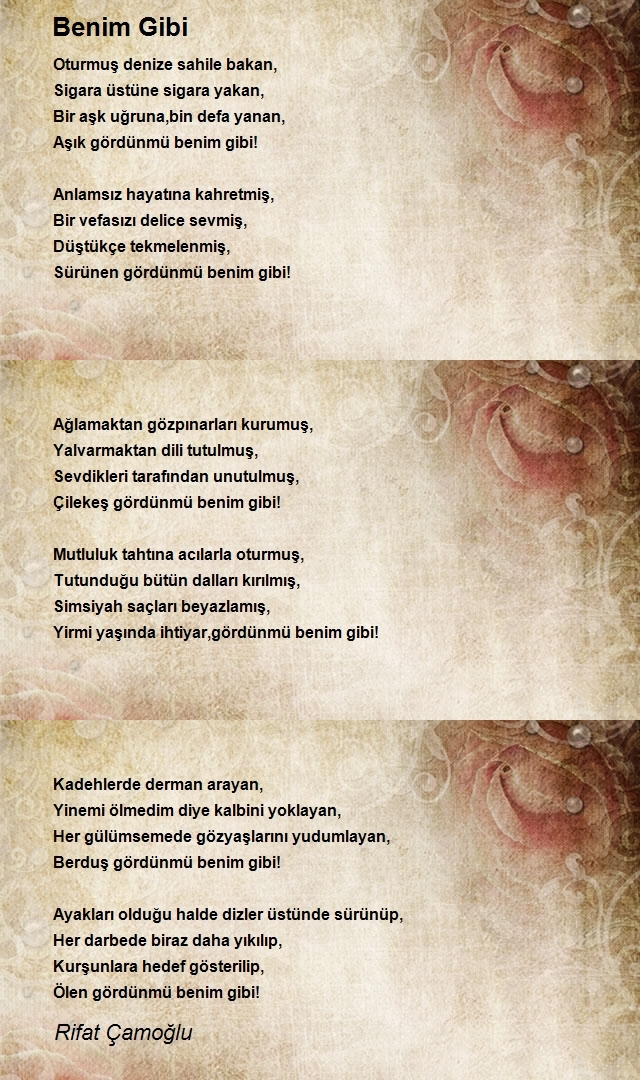 Benim Gibi

Oturmuş denize sahile bakan,
Sigara üstüne sigara yakan,
Bir aşk uğruna,bin defa yanan,
Aşık gördünmü benim gibi!

Anlamsız hayatına kahretmiş,
Bir vefasızı delice sevmiş,
Düştükçe tekmelenmiş,
Sürünen gördünmü benim gibi!

Ağlamaktan gözpınarları kurumuş,
Yalvarmaktan dili tutulmuş,
Sevdikleri tarafından unutulmuş,
Çilekeş gördünmü benim gibi!

Mutluluk tahtına acılarla oturmuş,
Tutunduğu bütün dalları kırılmış,
Simsiyah saçları beyazlamış,
Yirmi yaşında ihtiyar,gördünmü benim gibi!

Kadehlerde derman arayan,
Yinemi ölmedim diye kalbini yoklayan,
Her gülümsemede gözyaşlarını yudumlayan,
Berduş gördünmü benim gibi!

Ayakları olduğu halde dizler üstünde sürünüp,
Her darbede biraz daha yıkılıp,
Kurşunlara hedef gösterilip,
Ölen gördünmü benim gibi!

Rifat Çamoğlu